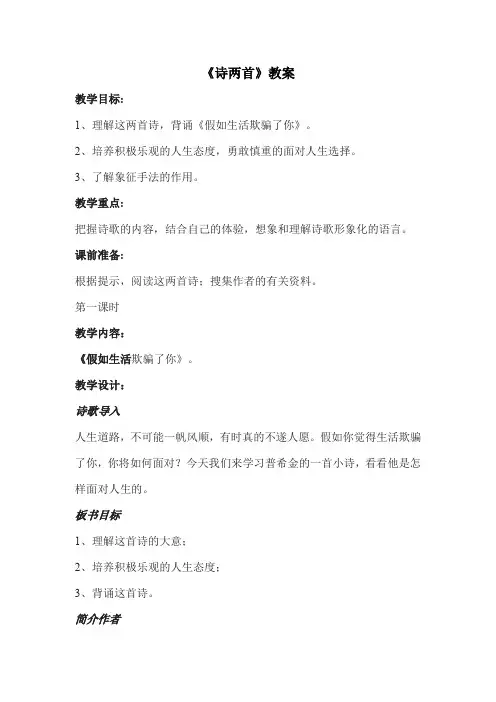 《诗两首》教案

教学目标：

1、理解这两首诗，背诵《假如生活欺骗了你》。

2、培养积极乐观的人生态度，勇敢慎重的面对人生选择。

3、了解象征手法的作用。

教学重点：

把握诗歌的内容，结合自己的体验，想象和理解诗歌形象化的语言。

课前准备：

根据提示，阅读这两首诗；搜集作者的有关资料。

第一课时

教学内容：

《假如生活欺骗了你》。

教学设计：

诗歌导入

人生道路，不可能一帆风顺，有时真的不遂人愿。假如你觉得生活欺骗了你，你将如何面对？今天我们来学习普希金的一首小诗，看看他是怎样面对人生的。

板书目标

1、理解这首诗的大意；

2、培养积极乐观的人生态度；

3、背诵这首诗。

简介作者